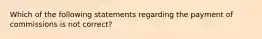 Which of the following statements regarding the payment of commissions is not correct?